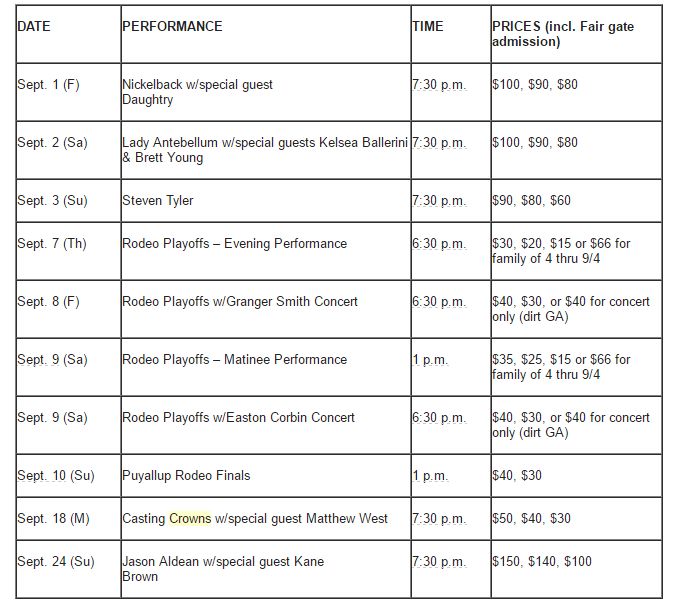 | DATE | PERFORMANCE | TIME | PRICES (incl. Fair gate admission) |
|---|---|---|---|
| Sept. 1 (F) | Nickelback w/special guest Daughtry | 7:30 p.m. | \$100, \$90, \$80 |
| Sept. 2 (Sa) | Lady Antebellum w/special guests Kelsea Ballerini & Brett Young | 7:30 p.m. | \$100, \$90, \$80 |
| Sept. 3 (Su) | Steven Tyler | 7:30 p.m. | \$90, \$80, \$60 |
| Sept. 7 (Th) | Rodeo Playoffs – Evening Performance | 6:30 p.m. | \$30, \$20, \$15 or \$66 for family of 4 thru 9/4 |
| Sept. 8 (F) | Rodeo Playoffs w/Granger Smith Concert | 6:30 p.m. | \$40, \$30, or \$40 for concert only (dirt GA) |
| Sept. 9 (Sa) | Rodeo Playoffs – Matinee Performance | 1 p.m. | \$35, \$25, \$15 or \$66 for family of 4 thru 9/4 |
| Sept. 9 (Sa) | Rodeo Playoffs w/Easton Corbin Concert | 6:30 p.m. | \$40, \$30, or \$40 for concert only (dirt GA) |
| Sept. 10 (Su) | Puyallup Rodeo Finals | 1 p.m. | \$40, \$30 |
| Sept. 18 (M) | Casting Crowns w/special guest Matthew West | 7:30 p.m. | \$50, \$40, \$30 |
| Sept. 24 (Su) | Jason Aldean w/special guest Kane Brown | 7:30 p.m. | \$150, \$140, \$100 |